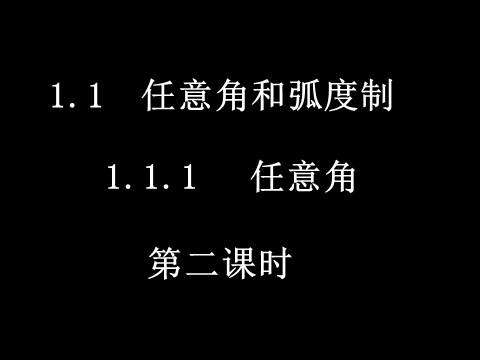 1.1 任意角和弧度制

1.1.1 任意角

第二课时